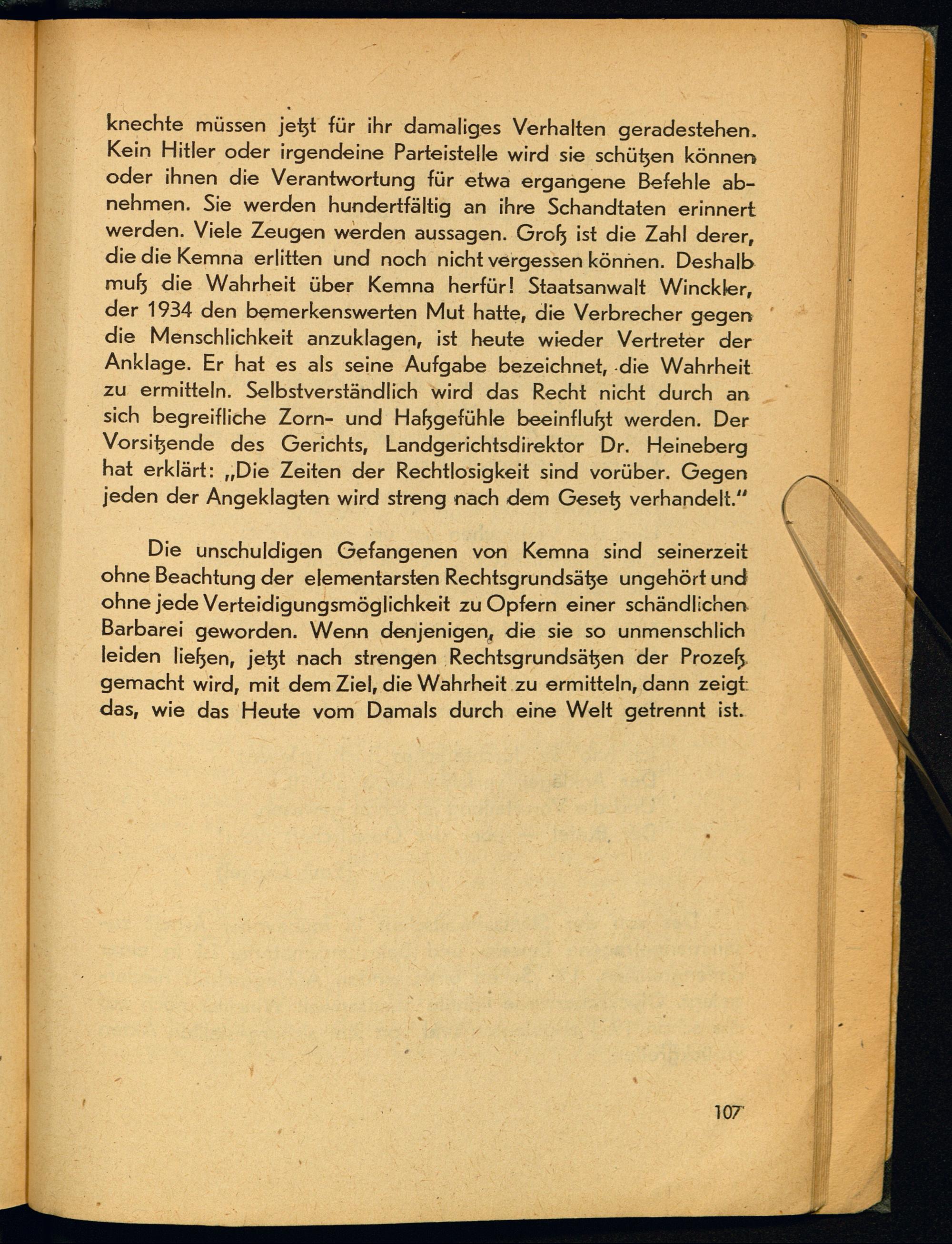 knechte müssen jetzt für ihr damaliges Verhalten geradestehen. Kein Hitler oder irgendeine Parteistelle wird sie schützen können oder ihnen die Verantwortung für etwa ergangene Befehle abnehmen. Sie werden hundertfältig an ihre Schandtaten erinnert werden. Viele Zeugen werden aussagen. Groß ist die Zahl derer, die die Kemna erlitten und noch nicht vergessen können. Deshalb muß die Wahrheit über Kemna herfür! Staatsanwalt Winckler, der 1934 den bemerkenswerten Mut hatte, die Verbrecher gegen die Menschlichkeit anzuklagen, ist heute wieder Vertreter der Anklage. Er hat es als seine Aufgabe bezeichnet, die Wahrheit zu ermitteln. Selbstverständlich wird das Recht nicht durch an sich begreifliche Zorn- und Haßgefühle beeinflußt werden. Der Vorsitzende des Gerichts, Landgerichtsdirektor Dr. Heineberg hat erklärt: „Die Zeiten der Rechtlosigkeit sind vorüber. Gegen jeden der Angeklagten wird streng nach dem Gesetz verhandelt."

Die unschuldigen Gefangenen von Kemna sind seinerzeit ohne Beachtung der elementarsten Rechtsgrundsätze ungehört und ohne jede Verteidigungsmöglichkeit zu Opfern einer schändlichen Barbarei geworden. Wenn denjenigen, die sie so unmenschlich leiden ließen, jetzt nach strengen Rechtsgrundsätzen der Prozeß gemacht wird, mit dem Ziel, die Wahrheit zu ermitteln, dann zeigt das, wie das Heute vom Damals durch eine Welt getrennt ist.

107